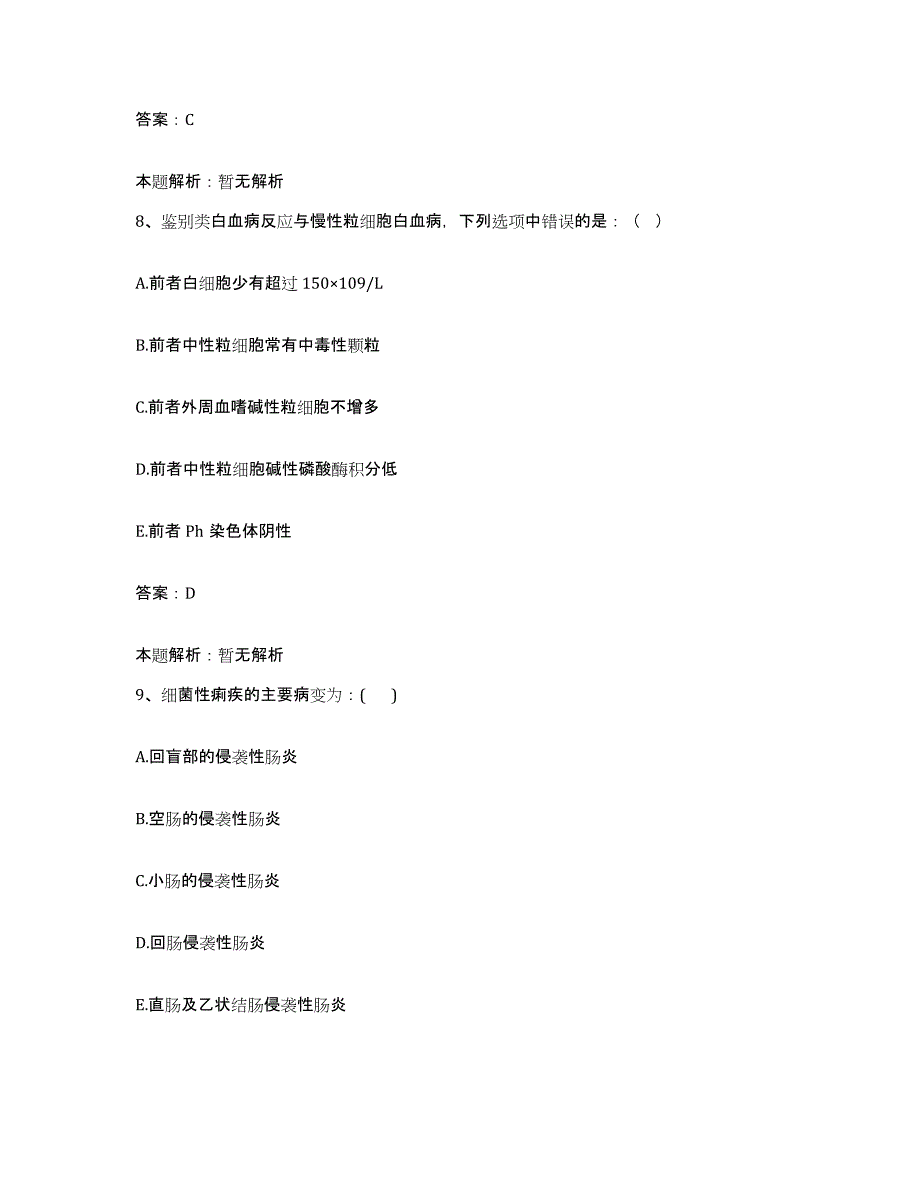 答案：C

本题解析：暂无解析

8、鉴别类白血病反应与慢性粒细胞白血病，下列选项中错误的是：（ ）

A.前者白细胞少有超过 150×109/L

B.前者中性粒细胞常有中毒性颗粒

C.前者外周血嗜碱性粒细胞不增多

D.前者中性粒细胞碱性磷酸酶积分低

E.前者 Ph 染色体阴性

答案：D

本题解析：暂无解析

9、细菌性痢疾的主要病变为：( )

A.回盲部的侵袭性肠炎

B.空肠的侵袭性肠炎

C.小肠的侵袭性肠炎

D.回肠侵袭性肠炎

E.直肠及乙状结肠侵袭性肠炎